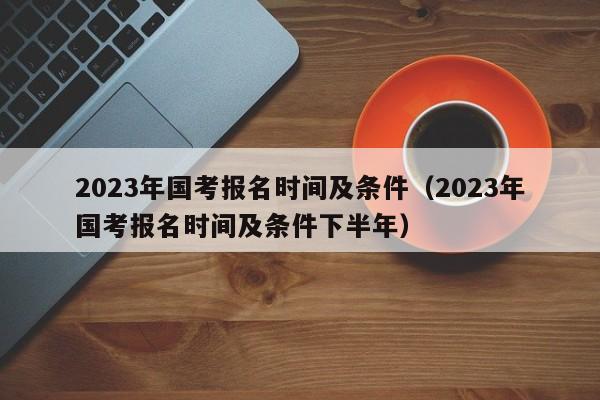 2023年国考报名时间及条件（2023年国考报名时间及条件下半年）